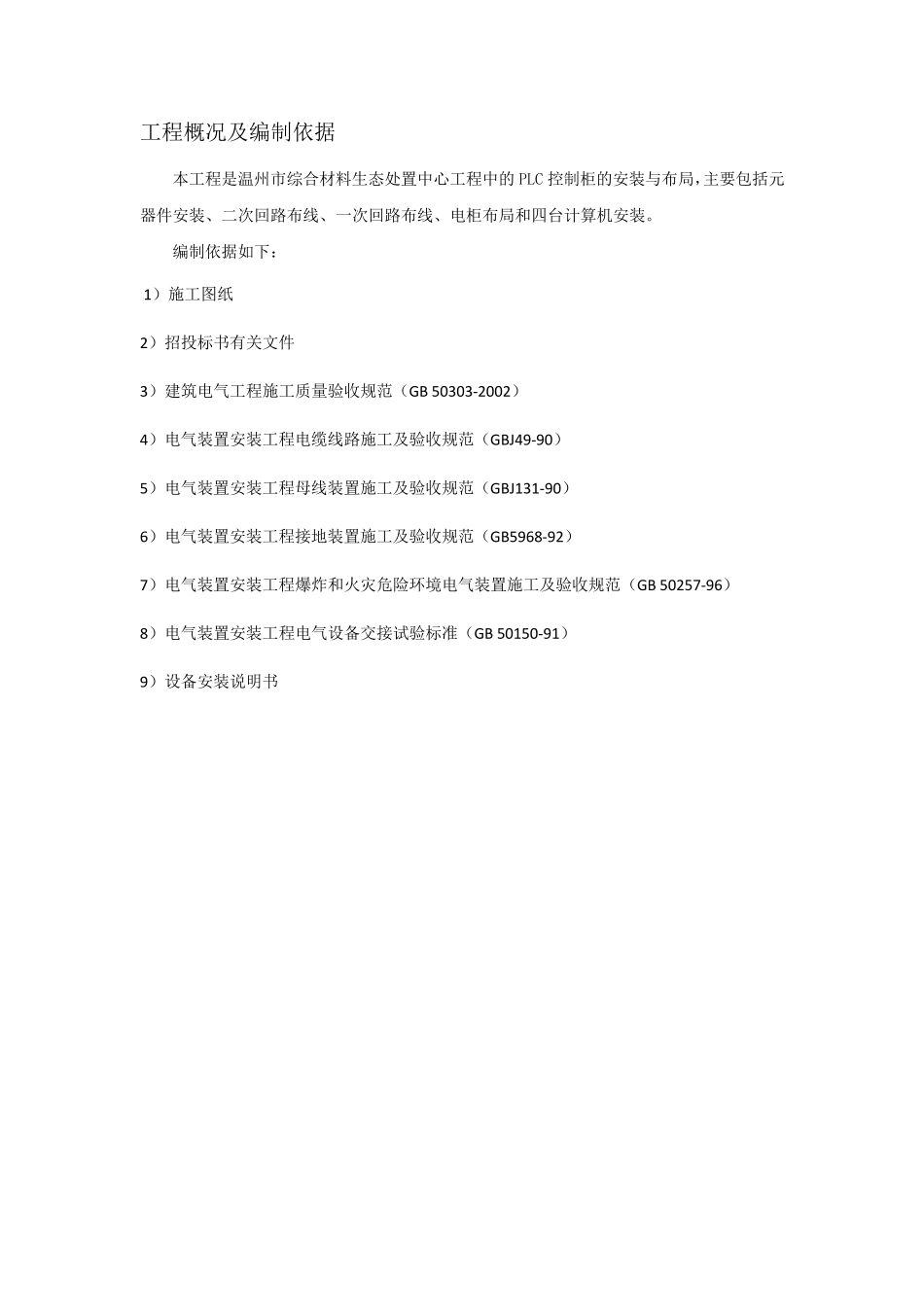 工程概况及编制依据

本工程是温州市综合材料生态处置中心工程中的PLC控制柜的安装与布局，主要包括元器件安装、二次回路布线、一次回路布线、电柜布局和四台计算机安装。

编制依据如下：

1）施工图纸

2）招投标书有关文件

3）建筑电气工程施工质量验收规范（GB 50303-2002）

4）电气装置安装工程电缆线路施工及验收规范（GBJ49-90）

5）电气装置安装工程母线装置施工及验收规范（GBJ131-90）

6）电气装置安装工程接地装置施工及验收规范（GB5968-92）

7）电气装置安装工程爆炸和火灾危险环境电气装置施工及验收规范（GB 50257-96）

8）电气装置安装工程电气设备交接试验标准（GB 50150-91）

9）设备安装说明书